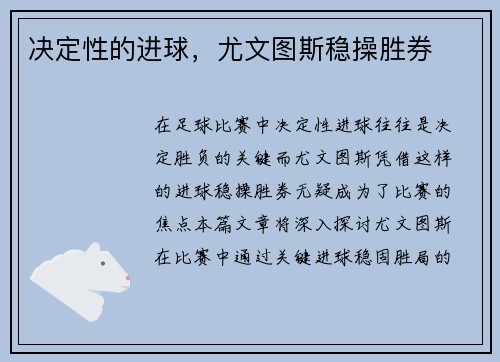 决定性的进球，尤文图斯稳操胜券

在足球比赛中决定性进球往往是决定胜负的关键而尤文图斯凭借这样的进球稳操胜券无疑成为了比赛的焦点本篇文章将深入探讨尤文图斯在比赛中通过关键进球稳固胜局的